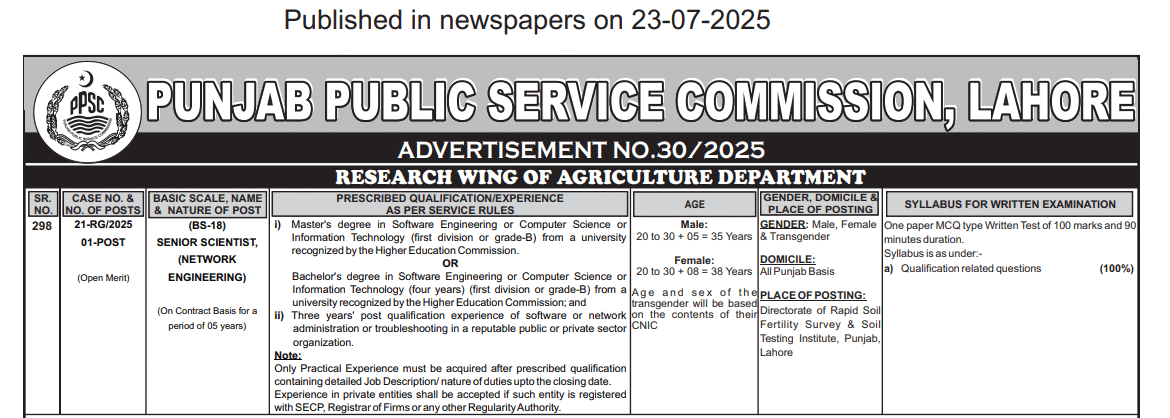 Published in newspapers on 23-07-2025

PPSC

PUNJAB PUBLIC SERVICE COMMISSION, LAHORE

ADVERTISEMENT NO.30/2025

RESEARCH WING OF AGRICULTURE DEPARTMENT

| SR. NO. | CASE NO. & NO. OF POSTS | BASIC SCALE, NAME & NATURE OF POST | PRESCRIBED QUALIFICATION/EXPERIENCE AS PER SERVICE RULES | AGE | GENDER, DOMICILE & PLACE OF POSTING | SYLLABUS FOR WRITTEN EXAMINATION |
|---|---|---|---|---|---|---|
| 298 | 21-RG/2025 01-POST (Open Merit) | (BS-18) SENIOR SCIENTIST, (NETWORK ENGINEERING) (On Contract Basis for a period of 05 years) | i) Master's degree in Software Engineering or Computer Science or Information Technology (first division or grade-B) from a university recognized by the Higher Education Commission. OR Bachelor's degree in Software Engineering or Computer Science or Information Technology (four years) (first division or grade-B) from a university recognized by the Higher Education Commission; and ii) Three years' post qualification experience of software or network administration or troubleshooting in a reputable public or private sector organization. Note: Only Practical Experience must be acquired after prescribed qualification containing detailed Job Description/ nature of duties upto the closing date. Experience in private entities shall be accepted if such entity is registered with SECP, Registrar of Firms or any other Regularity Authority. | Male: 20 to 30 + 05 = 35 Years Female: 20 to 30 + 08 = 38 Years Age and sex of the transgender will be based on the contents of their CNIC | GENDER: Male, Female & Transgender DOMICILE: All Punjab Basis PLACE OF POSTING: Directorate of Rapid Soil Fertility Survey & Soil Testing Institute, Punjab, Lahore | One paper MCQ type Written Test of 100 marks and 90 minutes duration. Syllabus is as under:- a) Qualification related questions (100%) |